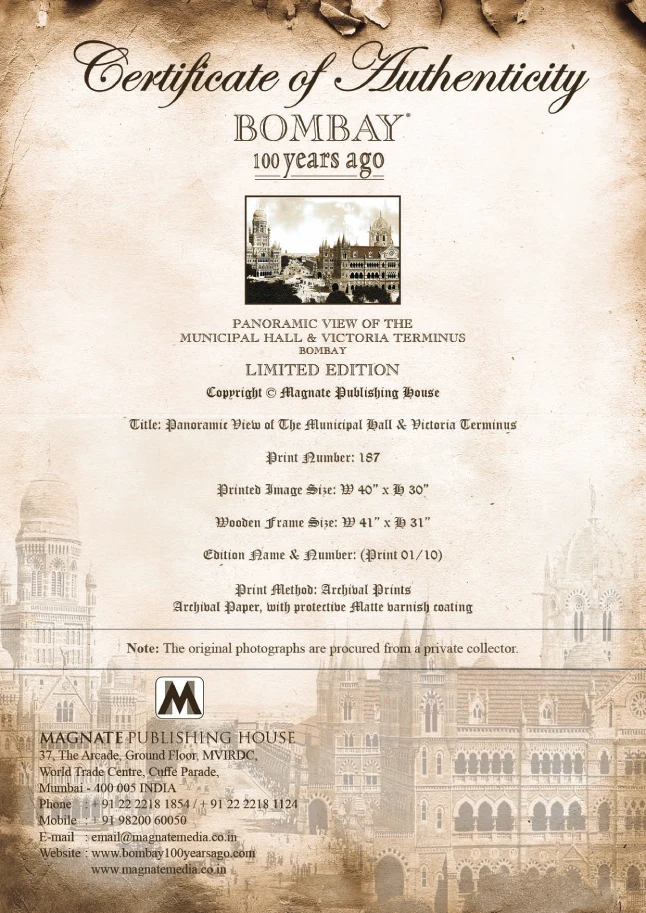 Certificate of Authenticity

BOMBAY®
100 years ago

PANORAMIC VIEW OF THE
MUNICIPAL HALL & VICTORIA TERMINUS
BOMBAY

LIMITED EDITION

Copyright © Magnate Publishing House

Title: Panoramic View of The Municipal Hall & Victoria Terminus

Print Number: 187

Printed Image Size: W 40" x H 30"

Wooden Frame Size: W 41" x H 31"

Edition Name & Number: (Print 01/10)

Print Method: Archival Prints
Archival Paper, with protective Matte varnish coating

Note: The original photographs are procured from a private collector.

M

MAGNATE PUBLISHING HOUSE
37, The Arcade, Ground Floor, MVIRDC,
World Trade Centre, Cuffe Parade,
Mumbai - 400 005 INDIA
Phone : + 91 22 2218 1854 / + 91 22 2218 1124
Mobile : + 91 98200 60050
E-mail : email@magnatemedia.co.in
Website : www.bombay100yearsago.com
www.magnatemedia.co.in